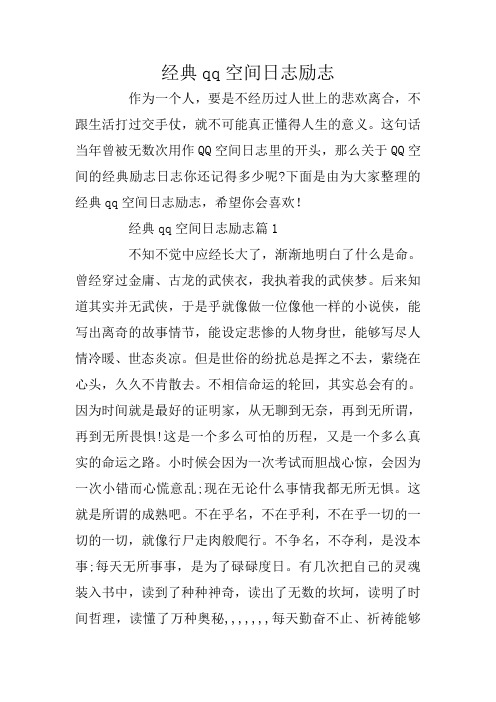 经典qq空间日志励志

作为一个人，要是不经历过人世上的悲欢离合，不跟生活打过交手仗，就不可能真正懂得人生的意义。这句话当年曾被无数次用作QQ空间日志里的开头，那么关于QQ空间的经典励志日志你还记得多少呢?下面是由为大家整理的经典qq空间日志励志，希望你会喜欢!

经典qq空间日志励志篇1

不知不觉中应经长大了，渐渐地明白了什么是命。曾经穿过金庸、古龙的武侠衣，我执着我的武侠梦。后来知道其实并无武侠，于是乎就像做一位像他一样的小说侠，能写出离奇的故事情节，能设定悲惨的人物身世，能够写尽人情冷暖、世态炎凉。但是世俗的纷扰总是挥之不去，萦绕在心头，久久不肯散去。不相信命运的轮回，其实总会有的。因为时间就是最好的证明家，从无聊到无奈，再到无所谓，再到无所畏惧!这是一个多么可怕的历程，又是一个多么真实的命运之路。小时候会因为一次考试而胆战心惊，会因为一次小错而心慌意乱;现在无论什么事情我都无所无惧。这就是所谓的成熟吧。不在乎名，不在乎利，不在乎一切的一切的一切，就像行尸走肉般爬行。不争名，不夺利，是没本事;每天无所事事，是为了碌碌度日。有几次把自己的灵魂装入书中，读到了种种神奇，读出了无数的坎坷，读明了时间哲理，读懂了万种奥秘,,,,,,,每天勤奋不止、祈祷能够